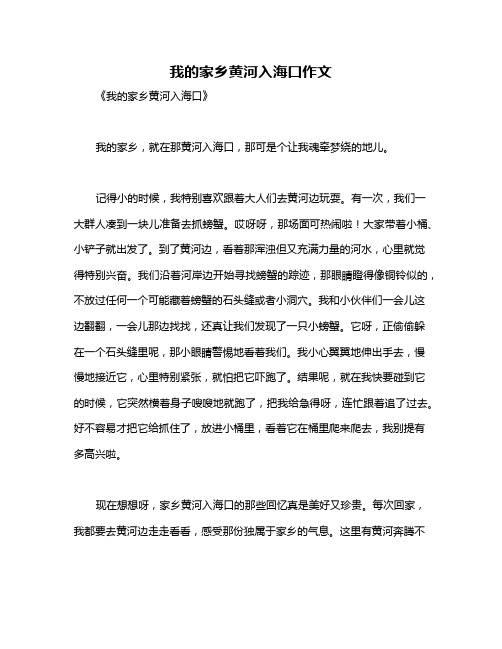 我的家乡黄河入海口作文

《我的家乡黄河入海口》

我的家乡，就在那黄河入海口，那可是个让我魂牵梦绕的地儿。

记得小的时候，我特别喜欢跟着大人们去黄河边玩耍。有一次，我们一大群人凑到一块儿准备去抓螃蟹。哎呀呀，那场面可热闹啦！大家带着小桶、小铲子就出发了。到了黄河边，看着那浑浊但又充满力量的河水，心里就觉得特别兴奋。我们沿着河岸边开始寻找螃蟹的踪迹，那眼睛瞪得像铜铃似的，不放过任何一个可能藏着螃蟹的石头缝或者小洞穴。我和小伙伴们一会儿这边翻翻，一会儿那边找找，还真让我们发现了一只小螃蟹。它呀，正偷偷躲在一个石头缝里呢，那小眼睛警惕地看着我们。我小心翼翼地伸出手去，慢慢地接近它，心里特别紧张，就怕把它吓跑了。结果呢，就在我快要碰到它的时候，它突然横着身子嗖嗖地就跑了，把我给急得呀，连忙跟着追了过去。好不容易才把它给抓住了，放进小桶里，看着它在桶里爬来爬去，我别提有多高兴啦。

现在想想呀，家乡黄河入海口的那些回忆真是美好又珍贵。每次回家，我都要去黄河边走走看看，感受那份独属于家乡的气息。这里有黄河奔腾不